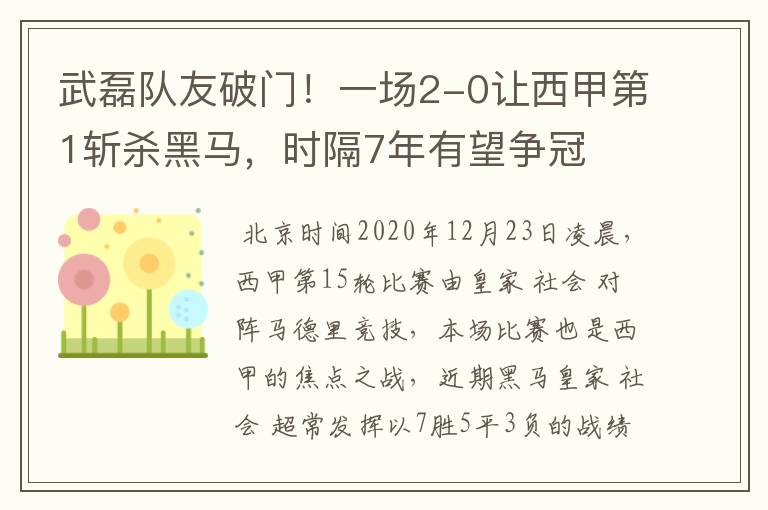 武磊队友破门！一场2-0让西甲第1斩杀黑马，时隔7年有望争冠

北京时间2020年12月23日凌晨，西甲第15轮比赛由皇家 社会 对阵马德里竞技，本场比赛也是西甲的焦点之战，近期黑马皇家 社会 超常发挥以7胜5平3负的战绩